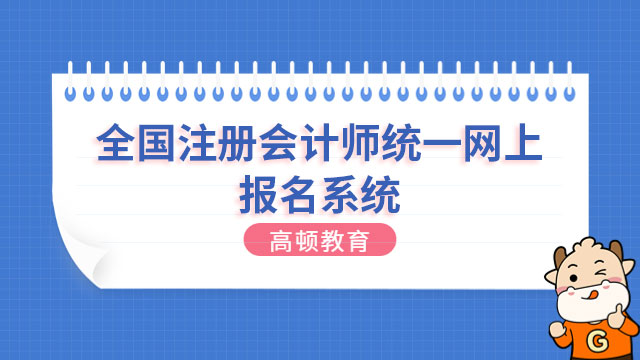 全国注册会计师统一网上报名系统

高顿教育

G